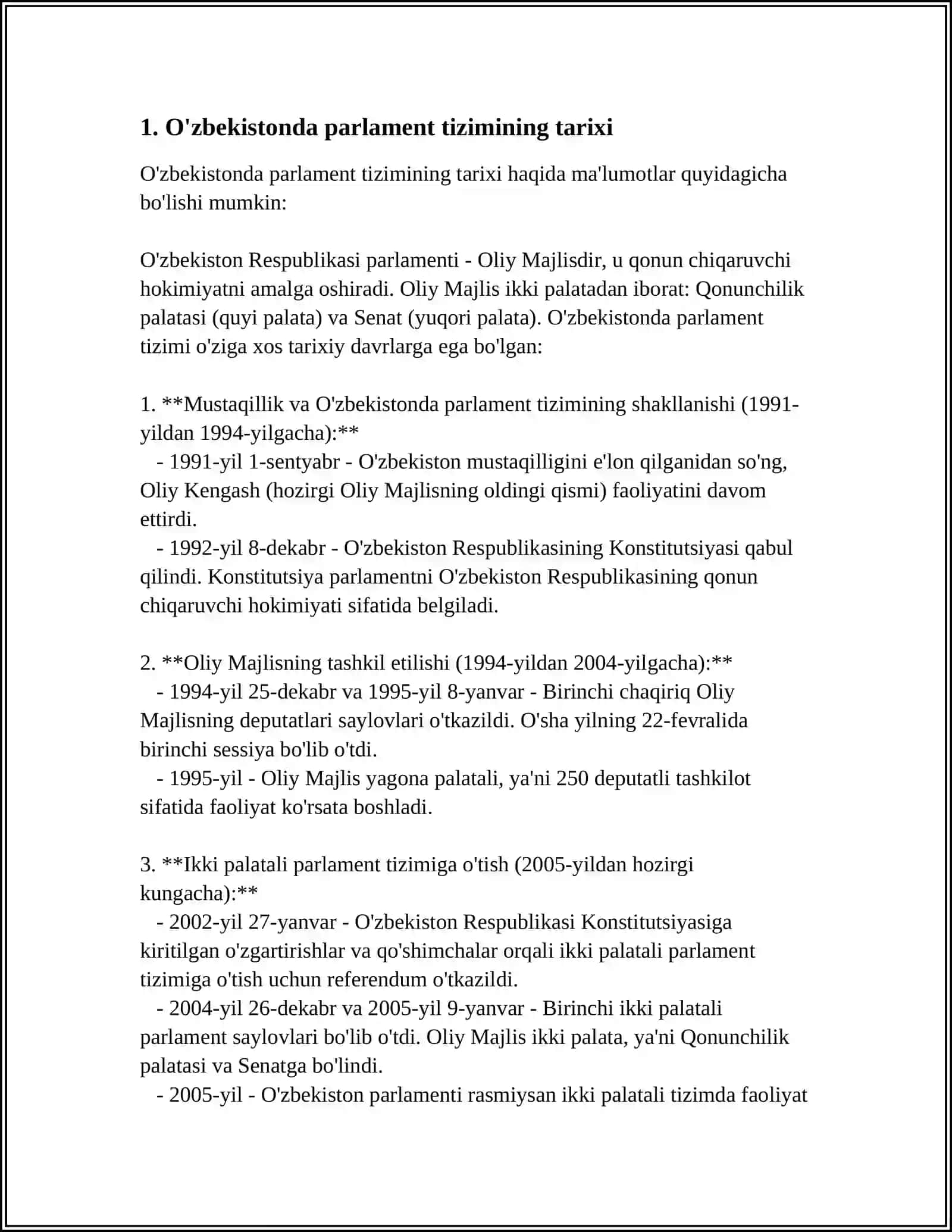 1. O'zbekistonda parlament tizimining tarixi

O'zbekistonda parlament tizimining tarixi haqida ma'lumotlar quyidagicha bo'lishi mumkin:

O'zbekiston Respublikasi parlamenti - Oliy Majlisdir, u qonun chiqaruvchi hokimiyatni amalga oshiradi. Oliy Majlis ikki palatadan iborat: Qonunchilik palatasi (quyi palata) va Senat (yuqori palata). O'zbekistonda parlament tizimi o'ziga xos tarixiy davrlarga ega bo'lgan:

1. **Mustaqillik va O'zbekistonda parlament tizimining shakllanishi (1991-yildan 1994-yilgacha):**
 - 1991-yil 1-sentyabr - O'zbekiston mustaqilligini e'lon qilganidan so'ng, Oliy Kengash (hozirgi Oliy Majlisning oldingi qismi) faoliyatini davom ettirdi.
 - 1992-yil 8-dekabr - O'zbekiston Respublikasining Konstitutsiyasi qabul qilindi. Konstitutsiya parlamentni O'zbekiston Respublikasining qonun chiqaruvchi hokimiyati sifatida belgiladi.

2. **Oliy Majlisning tashkil etilishi (1994-yildan 2004-yilgacha):**
 - 1994-yil 25-dekabr va 1995-yil 8-yanvar - Birinchi chaqiriq Oliy Majlisning deputatlari saylovlari o'tkazildi. O'sha yilning 22-fevralida birinchi sessiya bo'lib o'tdi.
 - 1995-yil - Oliy Majlis yagona palatali, ya'ni 250 deputatli tashkilot sifatida faoliyat ko'rsata boshladi.

3. **Ikki palatali parlament tizimiga o'tish (2005-yildan hozirgi kungacha):**
 - 2002-yil 27-yanvar - O'zbekiston Respublikasi Konstitutsiyasiga kiritilgan o'zgartirishlar va qo'shimchalar orqali ikki palatali parlament tizimiga o'tish uchun referendum o'tkazildi.
 - 2004-yil 26-dekabr va 2005-yil 9-yanvar - Birinchi ikki palatali parlament saylovlari bo'lib o'tdi. Oliy Majlis ikki palata, ya'ni Qonunchilik palatasi va Senatga bo'lindi.
 - 2005-yil - O'zbekiston parlamenti rasmiysan ikki palatali tizimda faoliyat